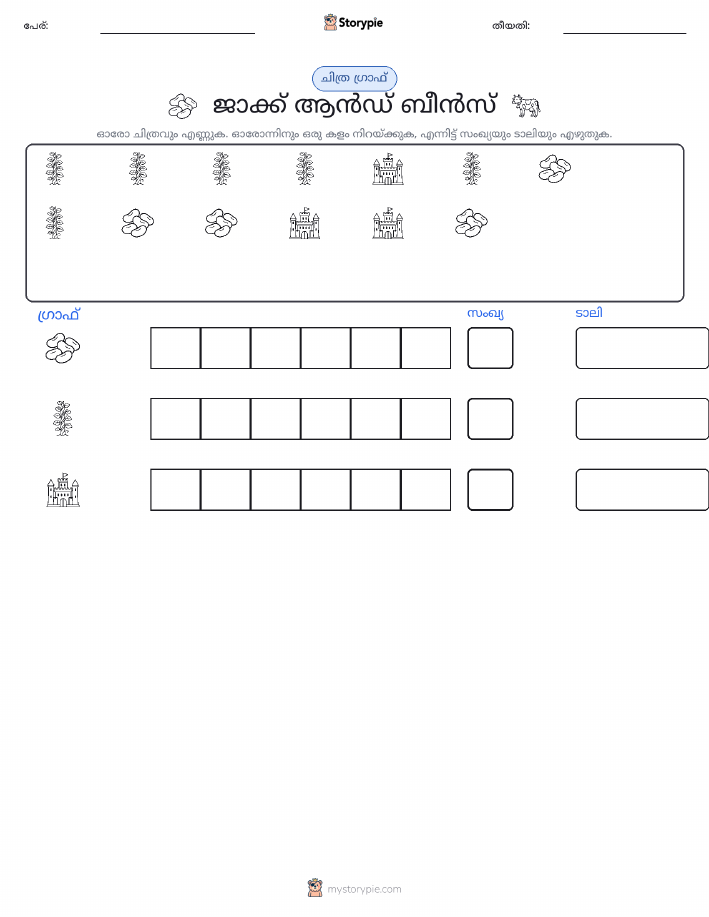 പേര്: ____ Storypie തീയതി: ____

ചിത്ര ഗ്രാഫ്

ജാക്ക് ആൻഡ് ബീൻസ്

ഓരോ ചിത്രവും എണ്ണുക. ഓരോന്നിനും ഒരു കളം നിറയ്ക്കുക, എന്നിട്ട് സംഖ്യയും ടാലിയും എഴുതുക.

ഗ്രാഫ് സംഖ്യ ടാലി

mystorypie.com